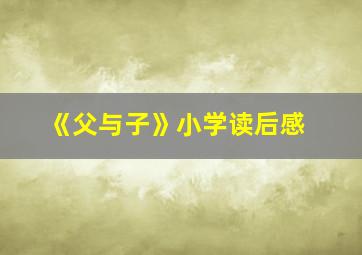 《父与子》小学读后感